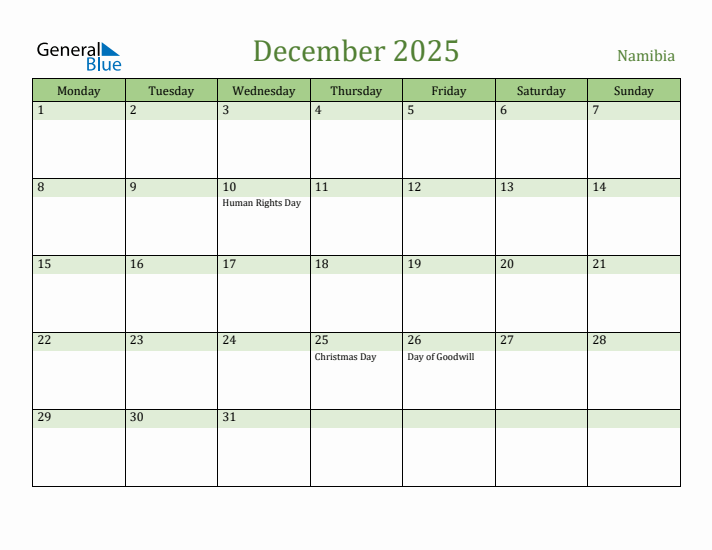 General Blue

December 2025

Namibia

| Monday | Tuesday | Wednesday | Thursday | Friday | Saturday | Sunday |
|---|---|---|---|---|---|---|
| 1 | 2 | 3 | 4 | 5 | 6 | 7 |
| 8 | 9 | 10 Human Rights Day | 11 | 12 | 13 | 14 |
| 15 | 16 | 17 | 18 | 19 | 20 | 21 |
| 22 | 23 | 24 | 25 Christmas Day | 26 Day of Goodwill | 27 | 28 |
| 29 | 30 | 31 | | | | |